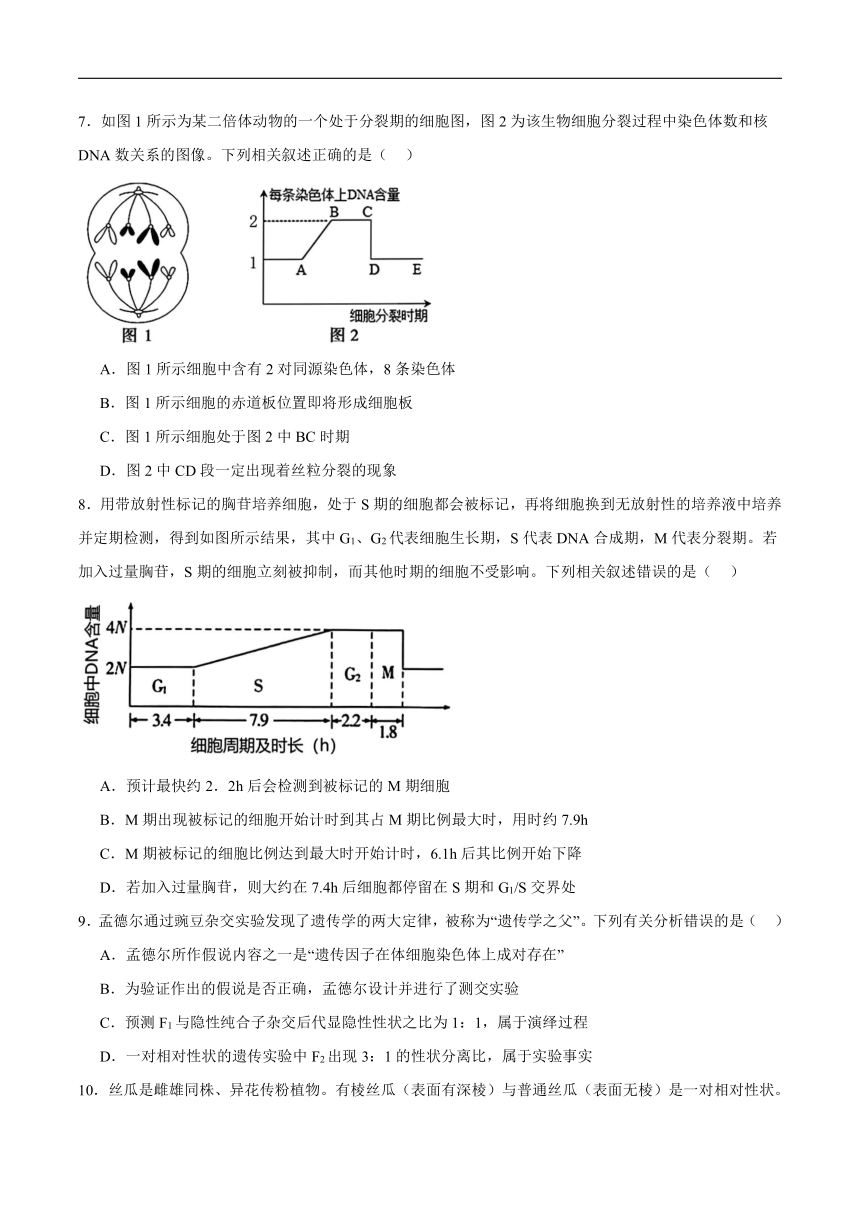 7．如图 1 所示为某二倍体动物的一个处于分裂期的细胞图，图 2 为该生物细胞分裂过程中染色体数和核 DNA 数关系的图像。下列相关叙述正确的是（　）

图 1

每条染色体上DNA含量
2
1
A
B
C
D
E
细胞分裂时期
图 2

A．图 1 所示细胞中含有 2 对同源染色体，8 条染色体

B．图 1 所示细胞的赤道板位置即将形成细胞板

C．图 1 所示细胞处于图 2 中 BC 时期

D．图 2 中 CD 段一定出现着丝粒分裂的现象

8．用带放射性标记的胸苷培养细胞，处于 S 期的细胞都会被标记，再将细胞换到无放射性的培养液中培养并定期检测，得到如图所示结果，其中 $G_1$、$G_2$ 代表细胞生长期，S 代表 DNA 合成期，M 代表分裂期。若加入过量胸苷，S 期的细胞立刻被抑制，而其他时期的细胞不受影响。下列相关叙述错误的是（　）

细胞中DNA含量
4N
2N
$G_1$
S
$G_2$
M
3.4
7.9
2.2
1.8
细胞周期及时长（h）

A．预计最快约 2．2h 后会检测到被标记的 M 期细胞

B．M 期出现被标记的细胞开始计时到其占 M 期比例最大时，用时约 7.9h

C．M 期被标记的细胞比例达到最大时开始计时，6.1h 后其比例开始下降

D．若加入过量胸苷，则大约在 7.4h 后细胞都停留在 S 期和 $G_1$/S 交界处

9．孟德尔通过豌豆杂交实验发现了遗传学的两大定律，被称为“遗传学之父”。下列有关分析错误的是（　）

A．孟德尔所作假说内容之一是“遗传因子在体细胞染色体上成对存在”

B．为验证作出的假说是否正确，孟德尔设计并进行了测交实验

C．预测 $F_1$ 与隐性纯合子杂交后代显隐性性状之比为 1：1，属于演绎过程

D．一对相对性状的遗传实验中 $F_2$ 出现 3：1 的性状分离比，属于实验事实

10．丝瓜是雌雄同株、异花传粉植物。有棱丝瓜（表面有深棱）与普通丝瓜（表面无棱）是一对相对性状。